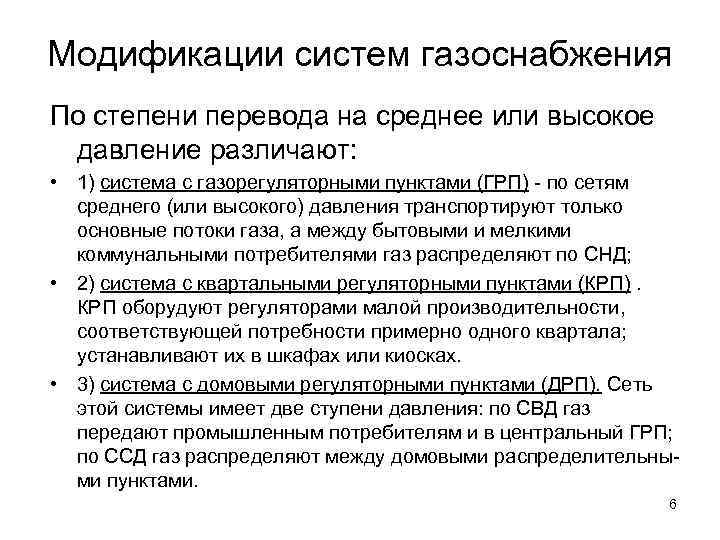 Модификации систем газоснабжения

По степени перевода на среднее или высокое давление различают:

• 1) система с газорегуляторными пунктами (ГРП) - по сетям среднего (или высокого) давления транспортируют только основные потоки газа, а между бытовыми и мелкими коммунальными потребителями газ распределяют по СНД;

• 2) система с квартальными регуляторными пунктами (КРП) . КРП оборудуют регуляторами малой производительности, соответствующей потребности примерно одного квартала; устанавливают их в шкафах или киосках.

• 3) система с домовыми регуляторными пунктами (ДРП). Сеть этой системы имеет две ступени давления: по СВД газ передают промышленным потребителям и в центральный ГРП; по ССД газ распределяют между домовыми распределительными пунктами.

6